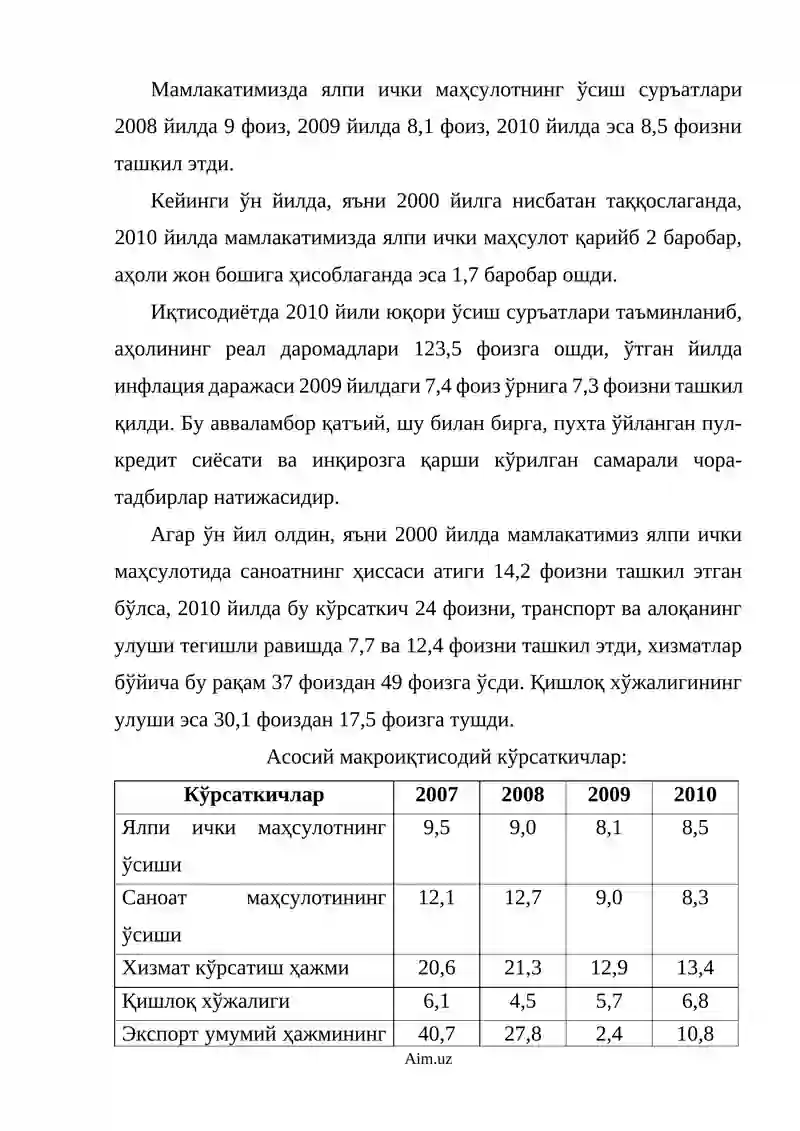 Мамлакатимизда ялпи ички маҳсулотнинг ўсиш суръатлари 2008 йилда 9 фоиз, 2009 йилда 8,1 фоиз, 2010 йилда эса 8,5 фоизни ташкил этди.

Кейинги ўн йилда, яъни 2000 йилга нисбатан таққослаганда, 2010 йилда мамлакатимизда ялпи ички маҳсулот қарийб 2 баробар, аҳоли жон бошига ҳисоблаганда эса 1,7 баробар ошди.

Иқтисодиётда 2010 йили юқори ўсиш суръатлари таъминланиб, аҳолининг реал даромадлари 123,5 фоизга ошди, ўтган йилда инфлация даражаси 2009 йилдаги 7,4 фоиз ўрнига 7,3 фоизни ташкил қилди. Бу авваламбор қатъий, шу билан бирга, пухта ўйланган пул-кредит сиёсати ва инқирозга қарши кўрилган самарали чора-тадбирлар натижасидир.

Агар ўн йил олдин, яъни 2000 йилда мамлакатимиз ялпи ички маҳсулотида саноатнинг ҳиссаси атиги 14,2 фоизни ташкил этган бўлса, 2010 йилда бу кўрсаткич 24 фоизни, транспорт ва алоқанинг улуши тегишли равишда 7,7 ва 12,4 фоизни ташкил этди, хизматлар бўйича бу рақам 37 фоиздан 49 фоизга ўсди. Қишлоқ хўжалигининг улуши эса 30,1 фоиздан 17,5 фоизга тушди.

Асосий макроиқтисодий кўрсаткичлар:

| Кўрсаткичлар | 2007 | 2008 | 2009 | 2010 |
|---|---|---|---|---|
| Ялпи ички маҳсулотнинг ўсиши | 9,5 | 9,0 | 8,1 | 8,5 |
| Саноат маҳсулотининг ўсиши | 12,1 | 12,7 | 9,0 | 8,3 |
| Хизмат кўрсатиш ҳажми | 20,6 | 21,3 | 12,9 | 13,4 |
| Қишлоқ хўжалиги | 6,1 | 4,5 | 5,7 | 6,8 |
| Экспорт умумий ҳажмининг | 40,7 | 27,8 | 2,4 | 10,8 |

Aim.uz